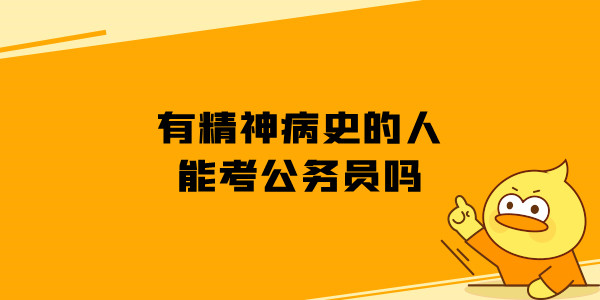 有精神病史的人
能考公务员吗